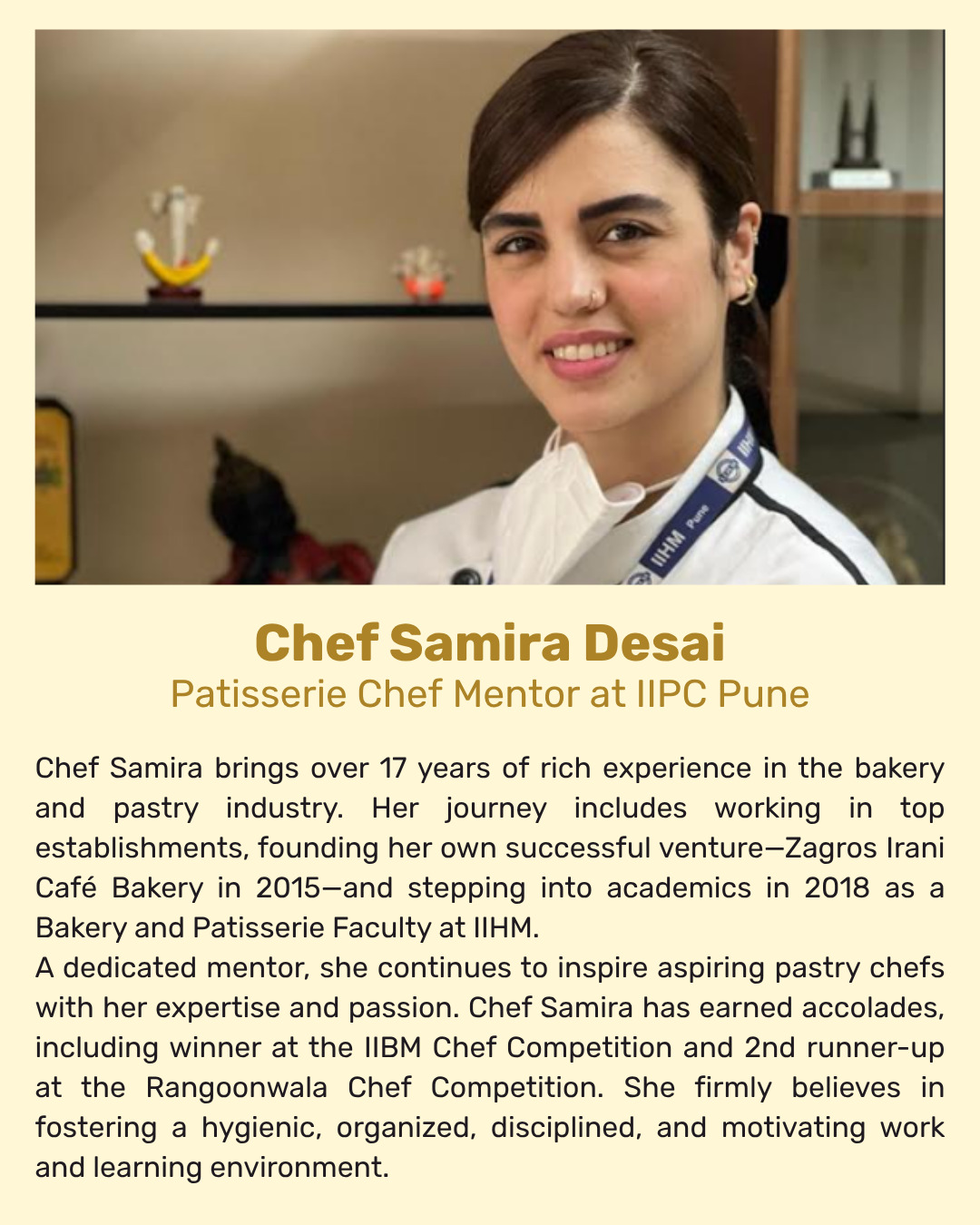 IIHM Pune

Chef Samira Desai
Patisserie Chef Mentor at IIPC Pune

Chef Samira brings over 17 years of rich experience in the bakery and pastry industry. Her journey includes working in top establishments, founding her own successful venture—Zagros Irani Café Bakery in 2015—and stepping into academics in 2018 as a Bakery and Patisserie Faculty at IIHM.
A dedicated mentor, she continues to inspire aspiring pastry chefs with her expertise and passion. Chef Samira has earned accolades, including winner at the IIBM Chef Competition and 2nd runner-up at the Rangoonwala Chef Competition. She firmly believes in fostering a hygienic, organized, disciplined, and motivating work and learning environment.